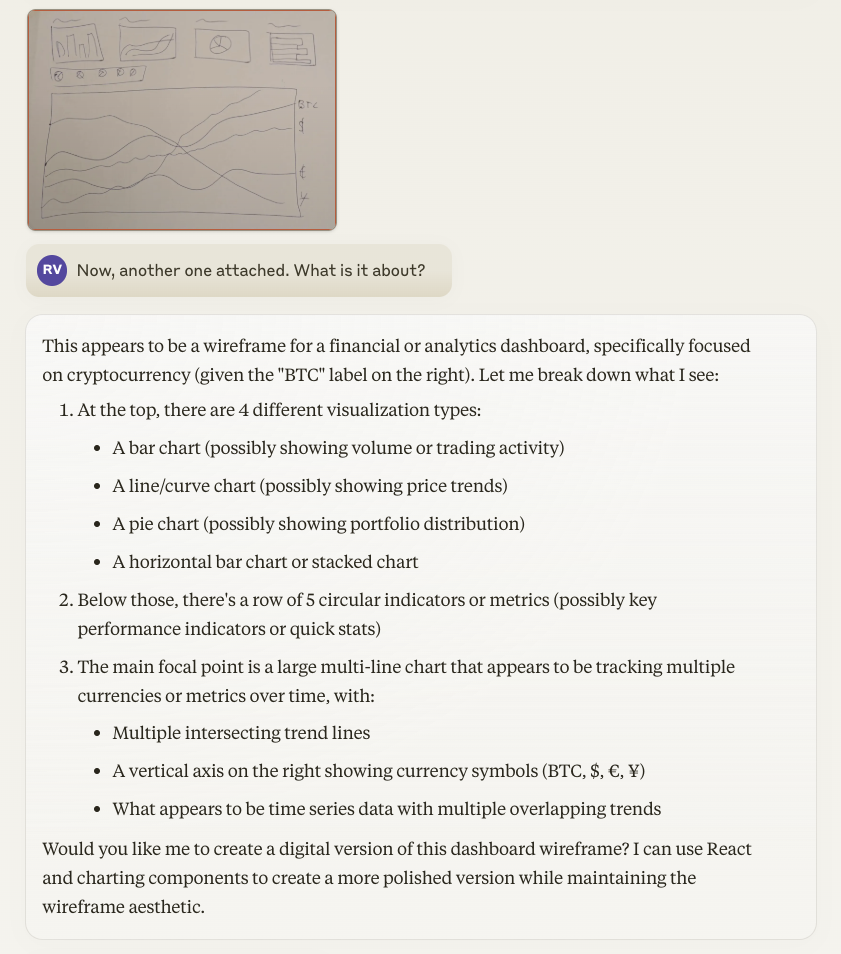 BTC
$
€
¥

RV Now, another one attached. What is it about?

This appears to be a wireframe for a financial or analytics dashboard, specifically focused on cryptocurrency (given the "BTC" label on the right). Let me break down what I see:

1. At the top, there are 4 different visualization types:
 • A bar chart (possibly showing volume or trading activity)
 • A line/curve chart (possibly showing price trends)
 • A pie chart (possibly showing portfolio distribution)
 • A horizontal bar chart or stacked chart
2. Below those, there's a row of 5 circular indicators or metrics (possibly key performance indicators or quick stats)
3. The main focal point is a large multi-line chart that appears to be tracking multiple currencies or metrics over time, with:
 • Multiple intersecting trend lines
 • A vertical axis on the right showing currency symbols (BTC, $, €, ¥)
 • What appears to be time series data with multiple overlapping trends

Would you like me to create a digital version of this dashboard wireframe? I can use React and charting components to create a more polished version while maintaining the wireframe aesthetic.